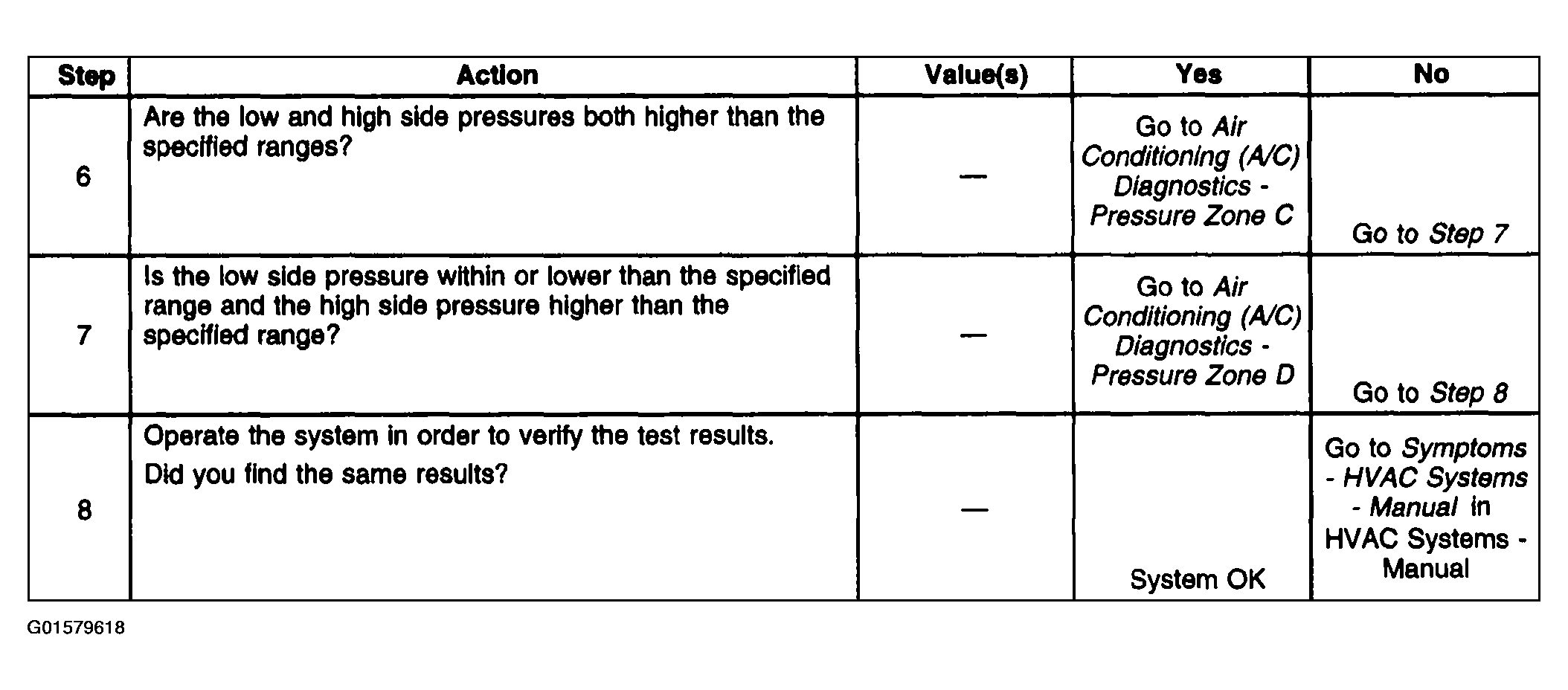 | Step | Action | Value(s) | Yes | No |
|---|---|---|---|---|
| 6 | Are the low and high side pressures both higher than the specified ranges? | — | Go to Air Conditioning (A/C) Diagnostics - Pressure Zone C | Go to Step 7 |
| 7 | Is the low side pressure within or lower than the specified range and the high side pressure higher than the specified range? | — | Go to Air Conditioning (A/C) Diagnostics - Pressure Zone D | Go to Step 8 |
| 8 | Operate the system in order to verify the test results. Did you find the same results? | — | System OK | Go to Symptoms - HVAC Systems - Manual in HVAC Systems - Manual |

G01579618